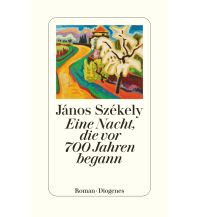 János Székely

Eine Nacht, die vor 700 Jahren begann

Roman · Diogenes